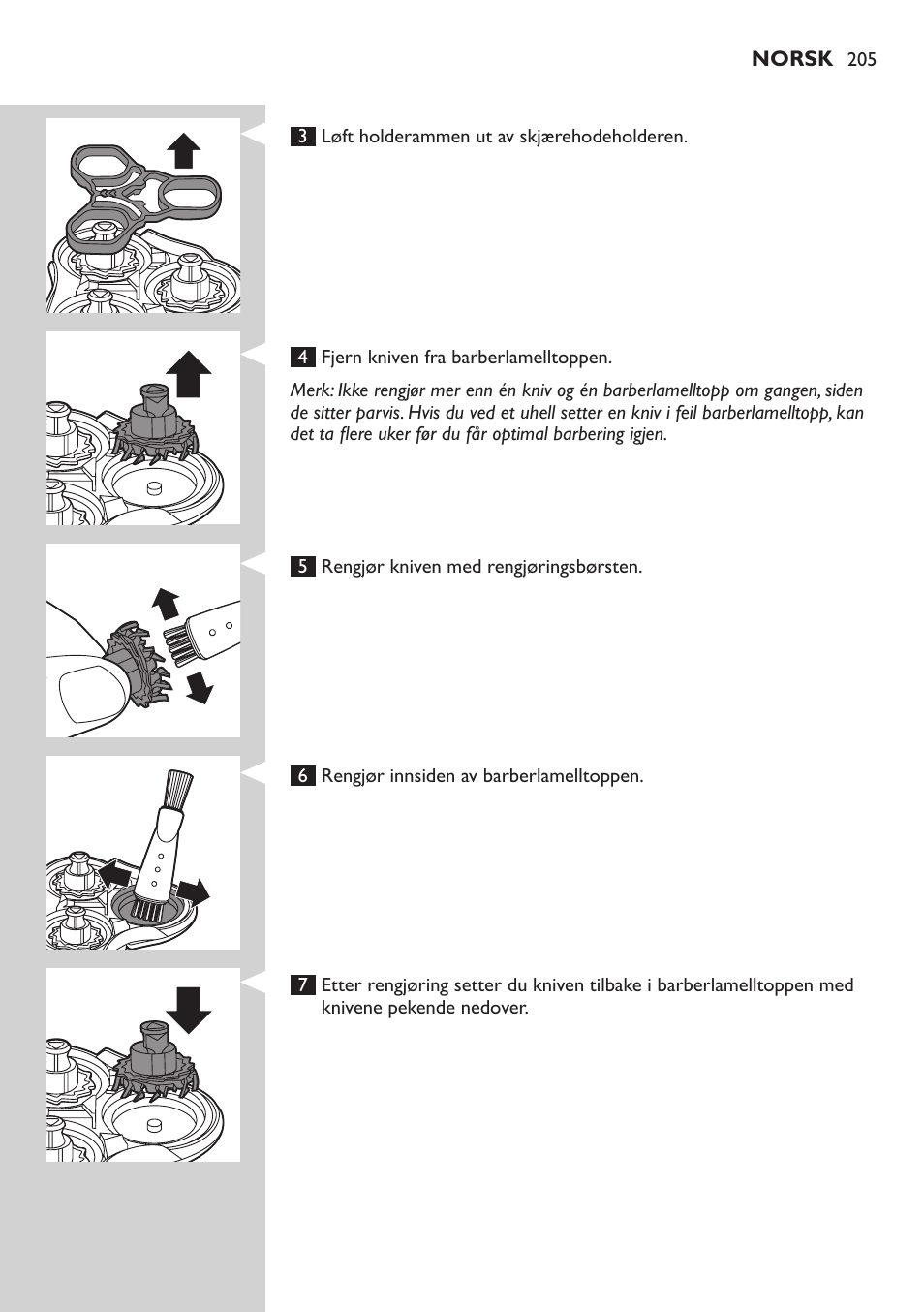 NORSK 205

3 Løft holderammen ut av skjærehodeholderen.

4 Fjern kniven fra barberlamelltoppen.

Merk: Ikke rengjør mer enn én kniv og én barberlamelltopp om gangen, siden de sitter parvis. Hvis du ved et uhell setter en kniv i feil barberlamelltopp, kan det ta flere uker før du får optimal barbering igjen.

5 Rengjør kniven med rengjøringsbørsten.

6 Rengjør innsiden av barberlamelltoppen.

7 Etter rengjøring setter du kniven tilbake i barberlamelltoppen med knivene pekende nedover.